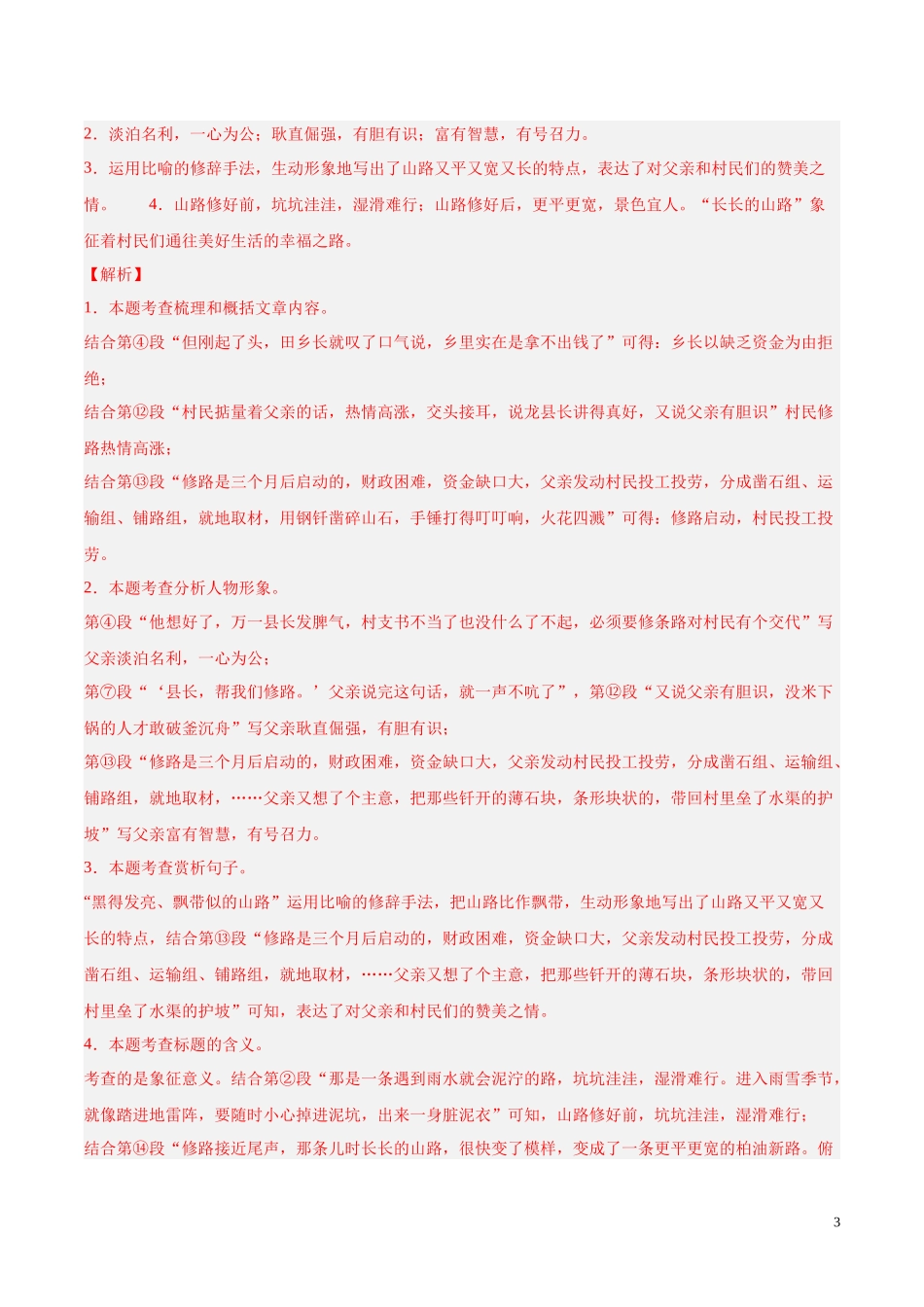 2．淡泊名利，一心为公；耿直倔强，有胆有识；富有智慧，有号召力。

3．运用比喻的修辞手法，生动形象地写出了山路又平又宽又长的特点，表达了对父亲和村民们的赞美之情。　　4．山路修好前，坑坑洼洼，湿滑难行；山路修好后，更平更宽，景色宜人。“长长的山路”象征着村民们通往美好生活的幸福之路。

【解析】

1．本题考查梳理和概括文章内容。

结合第④段“但刚起了头，田乡长就叹了口气说，乡里实在是拿不出钱了”可得：乡长以缺乏资金为由拒绝；

结合第⑫段“村民掂量着父亲的话，热情高涨，交头接耳，说龙县长讲得真好，又说父亲有胆识”村民修路热情高涨；

结合第⑬段“修路是三个月后启动的，财政困难，资金缺口大，父亲发动村民投工投劳，分成凿石组、运输组、铺路组，就地取材，用钢钎凿碎山石，手锤打得叮叮响，火花四溅”可得：修路启动，村民投工投劳。

2．本题考查分析人物形象。

第④段“他想好了，万一县长发脾气，村支书不当了也没什么了不起，必须要修条路对村民有个交代”写父亲淡泊名利，一心为公；

第⑦段“‘县长，帮我们修路。’父亲说完这句话，就一声不吭了”，第⑫段“又说父亲有胆识，没米下锅的人才敢破釜沉舟”写父亲耿直倔强，有胆有识；

第⑬段“修路是三个月后启动的，财政困难，资金缺口大，父亲发动村民投工投劳，分成凿石组、运输组、铺路组，就地取材，……父亲又想了个主意，把那些钎开的薄石块，条形块状的，带回村里垒了水渠的护坡”写父亲富有智慧，有号召力。

3．本题考查赏析句子。

“黑得发亮、飘带似的山路”运用比喻的修辞手法，把山路比作飘带，生动形象地写出了山路又平又宽又长的特点，结合第⑬段“修路是三个月后启动的，财政困难，资金缺口大，父亲发动村民投工投劳，分成凿石组、运输组、铺路组，就地取材，……父亲又想了个主意，把那些钎开的薄石块，条形块状的，带回村里垒了水渠的护坡”可知，表达了对父亲和村民们的赞美之情。

4．本题考查标题的含义。

考查的是象征意义。结合第②段“那是一条遇到雨水就会泥泞的路，坑坑洼洼，湿滑难行。进入雨雪季节，就像踏进地雷阵，要随时小心掉进泥坑，出来一身脏泥衣”可知，山路修好前，坑坑洼洼，湿滑难行；

结合第⑭段“修路接近尾声，那条儿时长长的山路，很快变了模样，变成了一条更平更宽的柏油新路。俯

3